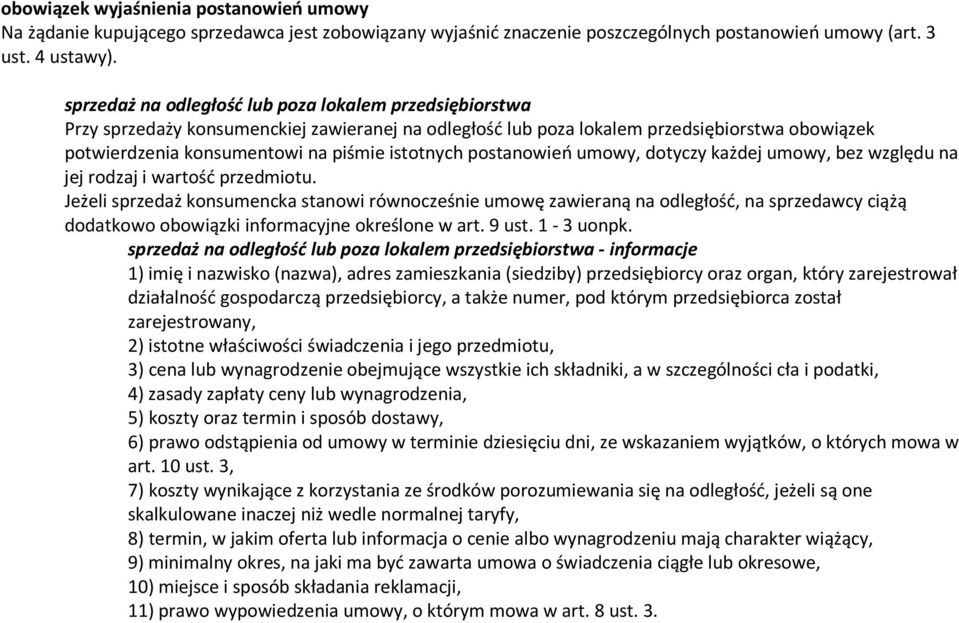 obowiązek wyjaśnienia postanowień umowy
Na żądanie kupującego sprzedawca jest zobowiązany wyjaśnić znaczenie poszczególnych postanowień umowy (art. 3 ust. 4 ustawy).

sprzedaż na odległość lub poza lokalem przedsiębiorstwa
Przy sprzedaży konsumenckiej zawieranej na odległość lub poza lokalem przedsiębiorstwa obowiązek potwierdzenia konsumentowi na piśmie istotnych postanowień umowy, dotyczy każdej umowy, bez względu na jej rodzaj i wartość przedmiotu.
Jeżeli sprzedaż konsumencka stanowi równocześnie umowę zawieraną na odległość, na sprzedawcy ciążą dodatkowo obowiązki informacyjne określone w art. 9 ust. 1 - 3 uonpk.
sprzedaż na odległość lub poza lokalem przedsiębiorstwa - informacje
1) imię i nazwisko (nazwa), adres zamieszkania (siedziby) przedsiębiorcy oraz organ, który zarejestrował działalność gospodarczą przedsiębiorcy, a także numer, pod którym przedsiębiorca został zarejestrowany,
2) istotne właściwości świadczenia i jego przedmiotu,
3) cena lub wynagrodzenie obejmujące wszystkie ich składniki, a w szczególności cła i podatki,
4) zasady zapłaty ceny lub wynagrodzenia,
5) koszty oraz termin i sposób dostawy,
6) prawo odstąpienia od umowy w terminie dziesięciu dni, ze wskazaniem wyjątków, o których mowa w art. 10 ust. 3,
7) koszty wynikające z korzystania ze środków porozumiewania się na odległość, jeżeli są one skalkulowane inaczej niż wedle normalnej taryfy,
8) termin, w jakim oferta lub informacja o cenie albo wynagrodzeniu mają charakter wiążący,
9) minimalny okres, na jaki ma być zawarta umowa o świadczenia ciągłe lub okresowe,
10) miejsce i sposób składania reklamacji,
11) prawo wypowiedzenia umowy, o którym mowa w art. 8 ust. 3.